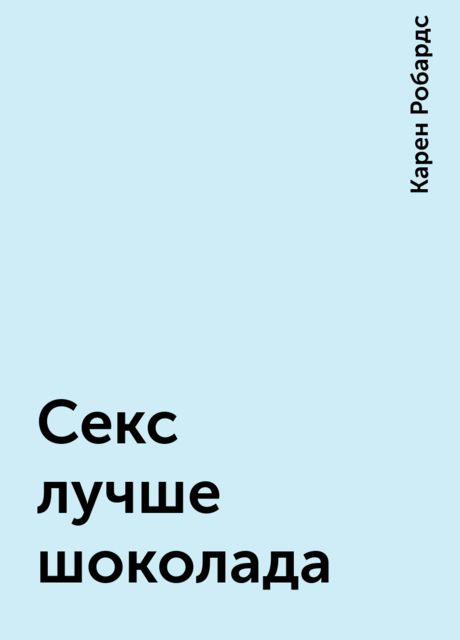 Карен Робардс

Секс лучше шоколада